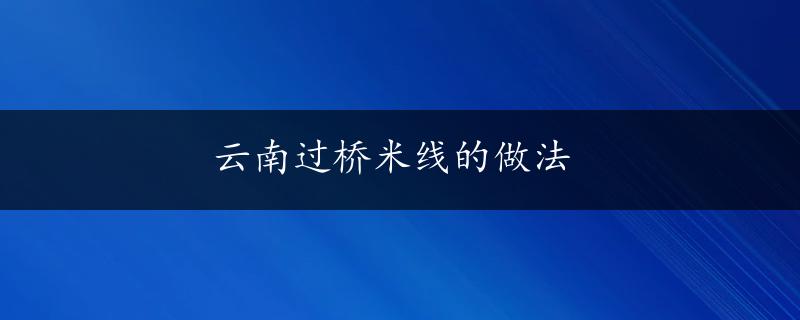 云南过桥米线的做法